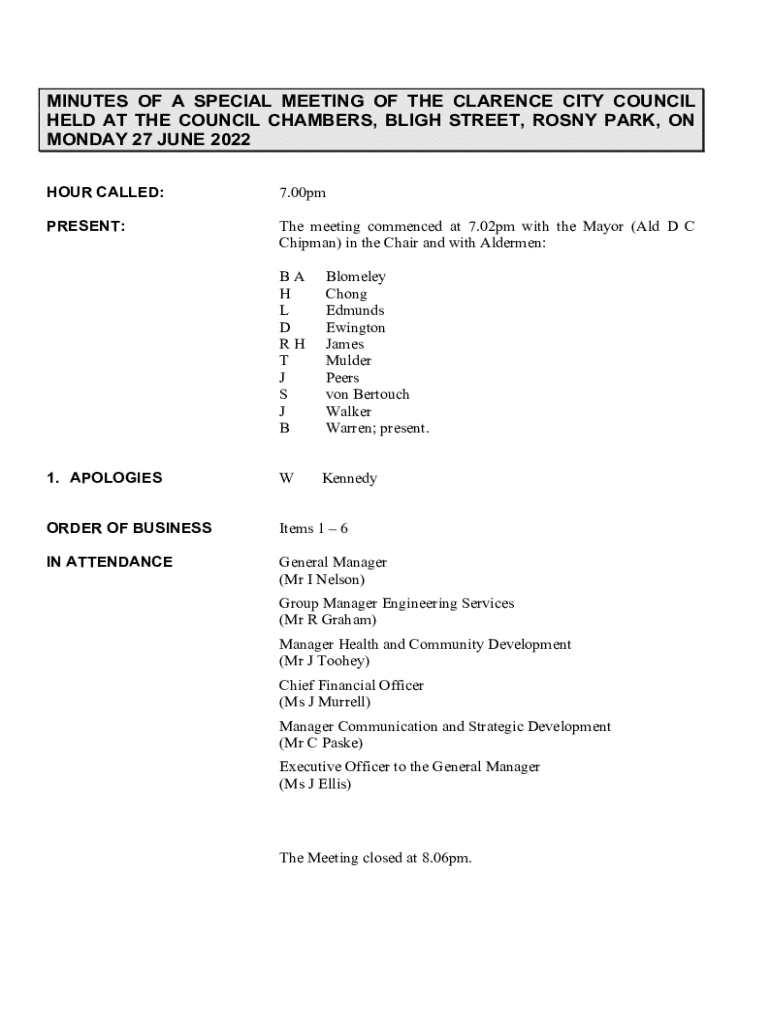 MINUTES OF A SPECIAL MEETING OF THE CLARENCE CITY COUNCIL HELD AT THE COUNCIL CHAMBERS, BLIGH STREET, ROSNY PARK, ON MONDAY 27 JUNE 2022

HOUR CALLED:

7.00pm

PRESENT:

The meeting commenced at 7.02pm with the Mayor (Ald D C Chipman) in the Chair and with Aldermen:

B A Blomeley
H Chong
L Edmunds
D Ewington
R H James
T Mulder
J Peers
S von Bertouch
J Walker
B Warren; present.

1. APOLOGIES

W Kennedy

ORDER OF BUSINESS

Items 1 – 6

IN ATTENDANCE

General Manager
(Mr I Nelson)

Group Manager Engineering Services
(Mr R Graham)

Manager Health and Community Development
(Mr J Toohey)

Chief Financial Officer
(Ms J Murrell)

Manager Communication and Strategic Development
(Mr C Paske)

Executive Officer to the General Manager
(Ms J Ellis)

The Meeting closed at 8.06pm.